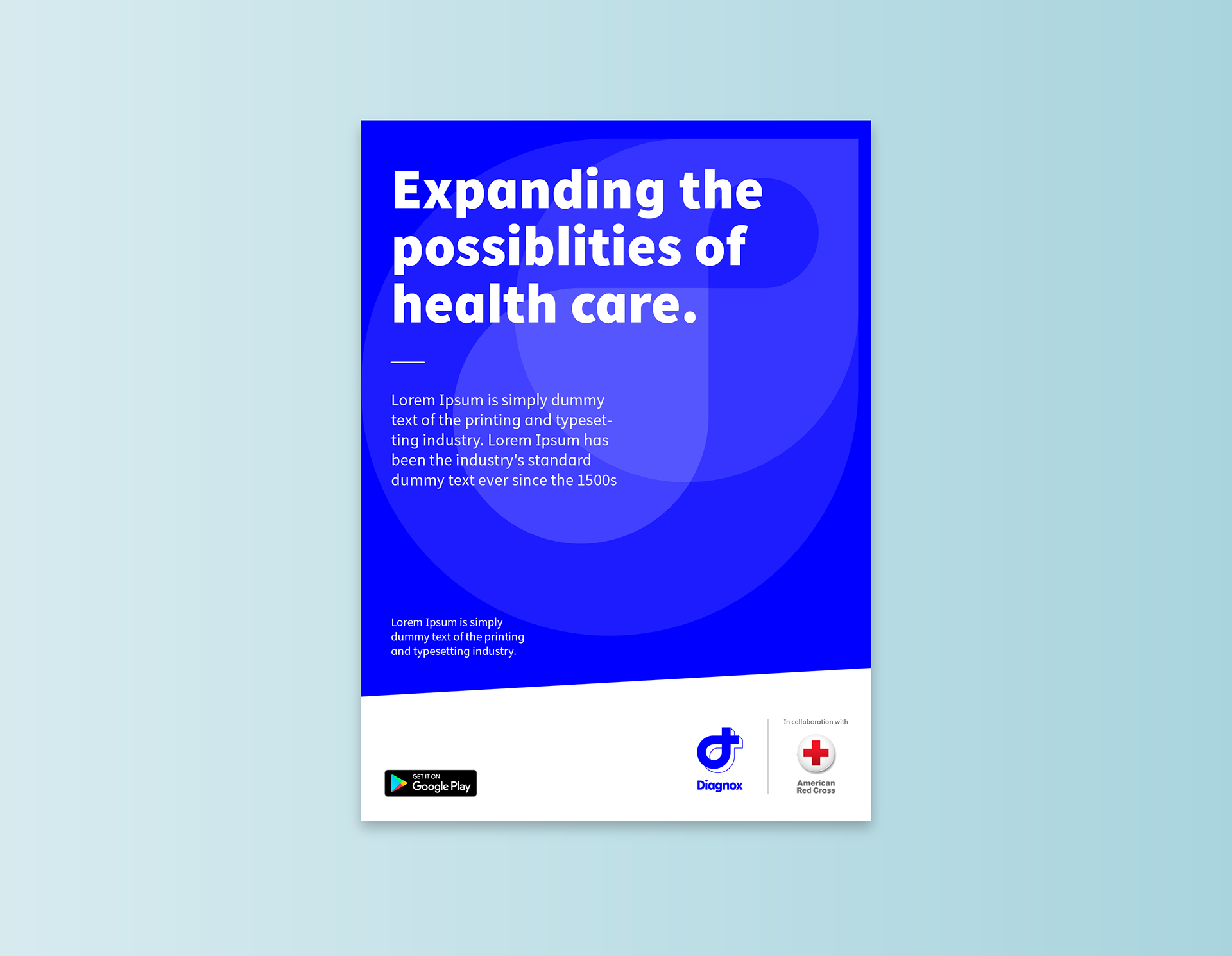 Expanding the possiblities of health care.

Lorem Ipsum is simply dummy text of the printing and typesetting industry. Lorem Ipsum has been the industry's standard dummy text ever since the 1500s

Lorem Ipsum is simply dummy text of the printing and typesetting industry.

GET IT ON
Google Play

Diagnox

In collaboration with

American
Red Cross